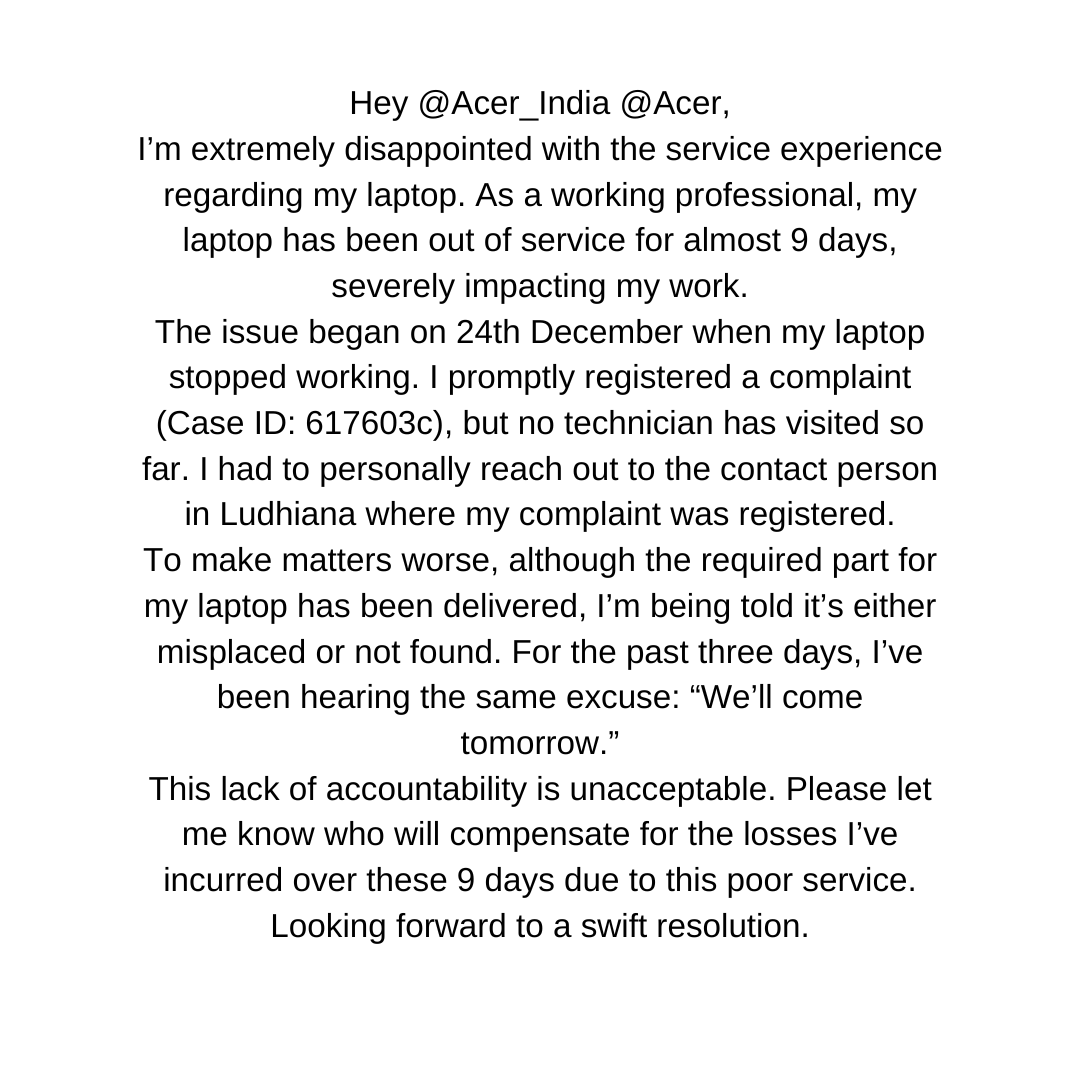 Hey @Acer_India @Acer,
I’m extremely disappointed with the service experience regarding my laptop. As a working professional, my laptop has been out of service for almost 9 days, severely impacting my work.
The issue began on 24th December when my laptop stopped working. I promptly registered a complaint (Case ID: 617603c), but no technician has visited so far. I had to personally reach out to the contact person in Ludhiana where my complaint was registered.
To make matters worse, although the required part for my laptop has been delivered, I’m being told it’s either misplaced or not found. For the past three days, I’ve been hearing the same excuse: “We’ll come tomorrow.”
This lack of accountability is unacceptable. Please let me know who will compensate for the losses I’ve incurred over these 9 days due to this poor service.
Looking forward to a swift resolution.